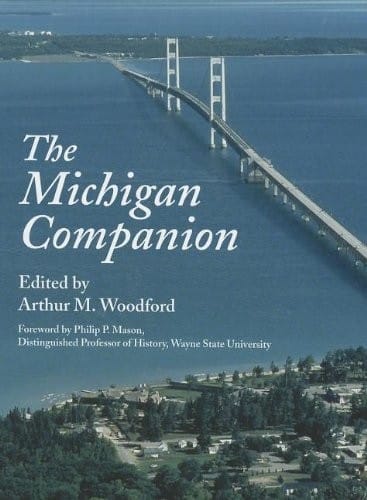 The Michigan Companion

Edited by
Arthur M. Woodford

Foreword by Philip P. Mason,
Distinguished Professor of History, Wayne State University